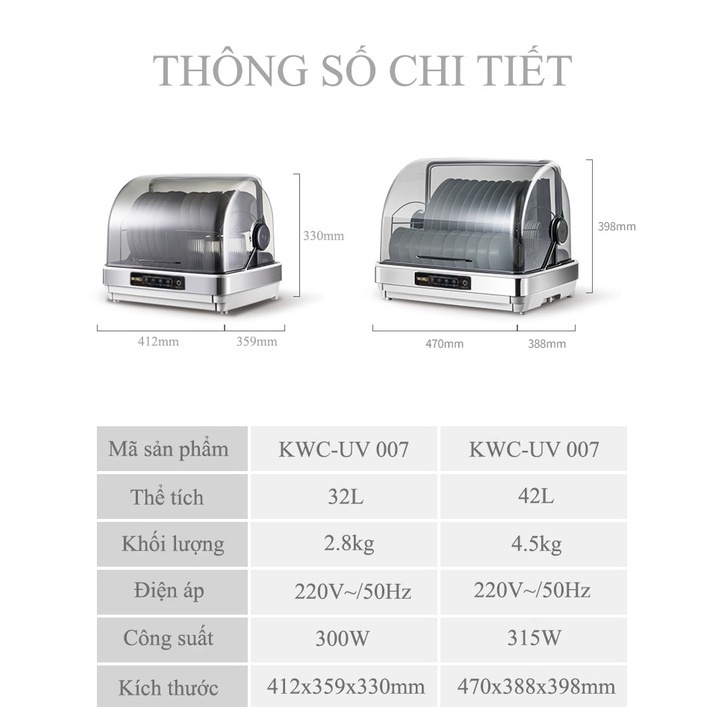 THÔNG SỐ CHI TIẾT

330mm

412mm 359mm

398mm

470mm 388mm

| Mã sản phẩm | KWC-UV 007 | KWC-UV 007 |
|---|---|---|
| Thể tích | 32L | 42L |
| Khối lượng | 2.8kg | 4.5kg |
| Điện áp | 220V~/50Hz | 220V~/50Hz |
| Công suất | 300W | 315W |
| Kích thước | 412x359x330mm | 470x388x398mm |